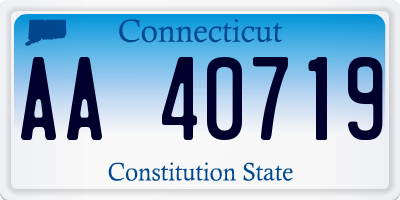 Connecticut

AA 40719

Constitution State